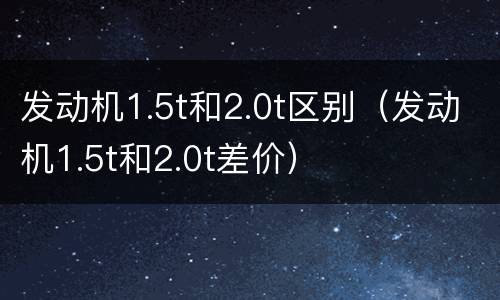 发动机1.5t和2.0t区别（发动机1.5t和2.0t差价）